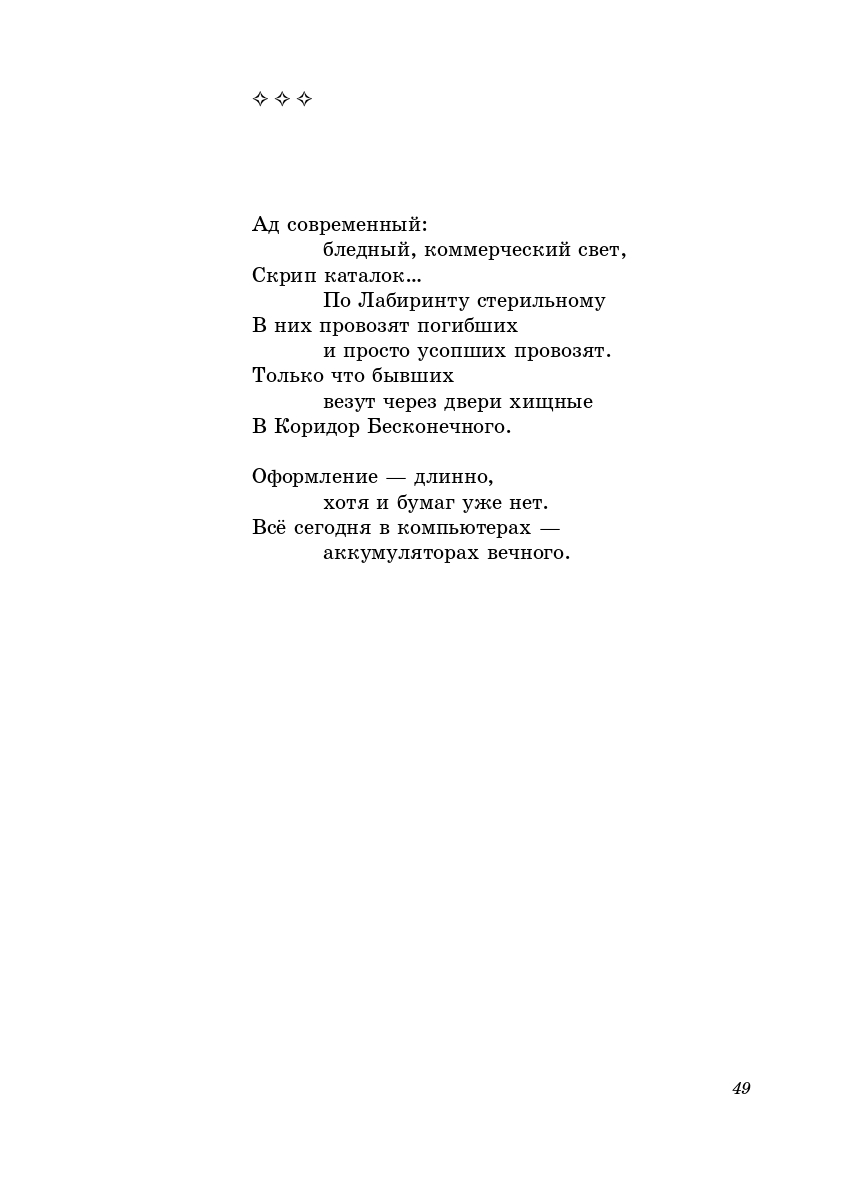 ✧ ✧ ✧

Ад современный:
бледный, коммерческий свет,
Скрип каталок...
По Лабиринту стерильному
В них провозят погибших
и просто усопших провозят.
Только что бывших
везут через двери хищные
В Коридор Бесконечного.

Оформление — длинно,
хотя и бумаг уже нет.
Всё сегодня в компьютерах —
аккумуляторах вечного.

49